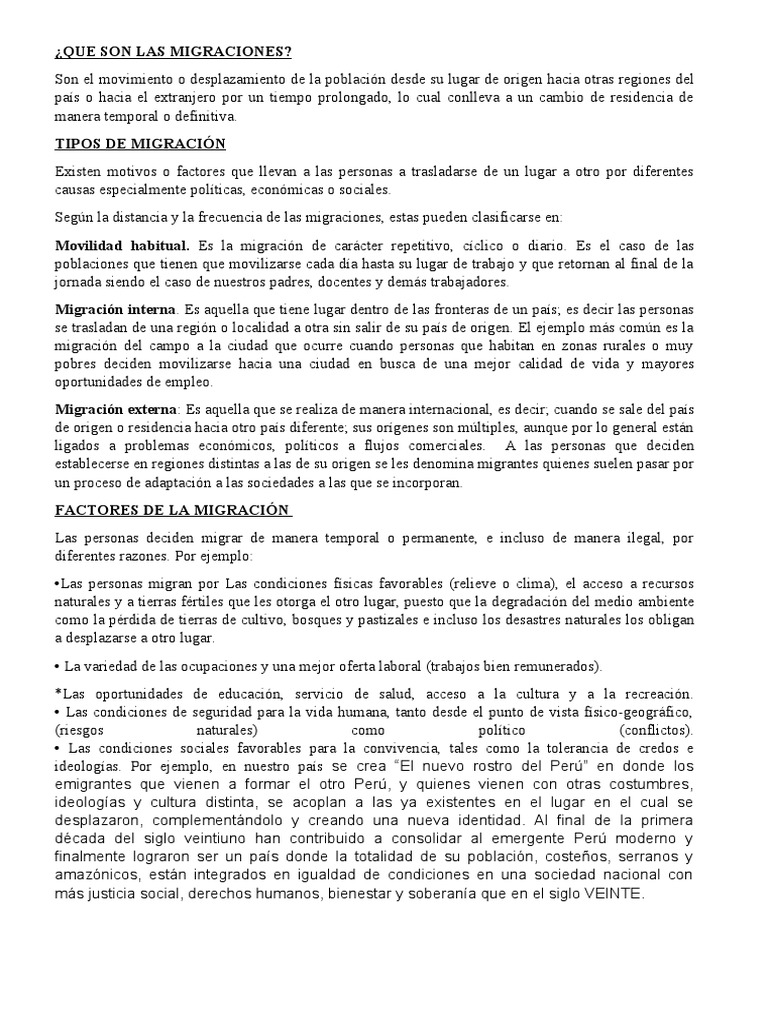 ¿QUE SON LAS MIGRACIONES?

Son el movimiento o desplazamiento de la población desde su lugar de origen hacia otras regiones del país o hacia el extranjero por un tiempo prolongado, lo cual conlleva a un cambio de residencia de manera temporal o definitiva.

TIPOS DE MIGRACIÓN

Existen motivos o factores que llevan a las personas a trasladarse de un lugar a otro por diferentes causas especialmente políticas, económicas o sociales.

Según la distancia y la frecuencia de las migraciones, estas pueden clasificarse en:

Movilidad habitual. Es la migración de carácter repetitivo, cíclico o diario. Es el caso de las poblaciones que tienen que movilizarse cada día hasta su lugar de trabajo y que retornan al final de la jornada siendo el caso de nuestros padres, docentes y demás trabajadores.

Migración interna. Es aquella que tiene lugar dentro de las fronteras de un país; es decir las personas se trasladan de una región o localidad a otra sin salir de su país de origen. El ejemplo más común es la migración del campo a la ciudad que ocurre cuando personas que habitan en zonas rurales o muy pobres deciden movilizarse hacia una ciudad en busca de una mejor calidad de vida y mayores oportunidades de empleo.

Migración externa: Es aquella que se realiza de manera internacional, es decir; cuando se sale del país de origen o residencia hacia otro país diferente; sus orígenes son múltiples, aunque por lo general están ligados a problemas económicos, políticos a flujos comerciales. A las personas que deciden establecerse en regiones distintas a las de su origen se les denomina migrantes quienes suelen pasar por un proceso de adaptación a las sociedades a las que se incorporan.

FACTORES DE LA MIGRACIÓN

Las personas deciden migrar de manera temporal o permanente, e incluso de manera ilegal, por diferentes razones. Por ejemplo:

•Las personas migran por Las condiciones físicas favorables (relieve o clima), el acceso a recursos naturales y a tierras fértiles que les otorga el otro lugar, puesto que la degradación del medio ambiente como la pérdida de tierras de cultivo, bosques y pastizales e incluso los desastres naturales los obligan a desplazarse a otro lugar.

• La variedad de las ocupaciones y una mejor oferta laboral (trabajos bien remunerados).

*Las oportunidades de educación, servicio de salud, acceso a la cultura y a la recreación.
• Las condiciones de seguridad para la vida humana, tanto desde el punto de vista físico-geográfico, (riesgos naturales) como político (conflictos).
• Las condiciones sociales favorables para la convivencia, tales como la tolerancia de credos e ideologías. Por ejemplo, en nuestro país se crea "El nuevo rostro del Perú" en donde los emigrantes que vienen a formar el otro Perú, y quienes vienen con otras costumbres, ideologías y cultura distinta, se acoplan a las ya existentes en el lugar en el cual se desplazaron, complementándolo y creando una nueva identidad. Al final de la primera década del siglo veintiuno han contribuido a consolidar al emergente Perú moderno y finalmente lograron ser un país donde la totalidad de su población, costeños, serranos y amazónicos, están integrados en igualdad de condiciones en una sociedad nacional con más justicia social, derechos humanos, bienestar y soberanía que en el siglo VEINTE.